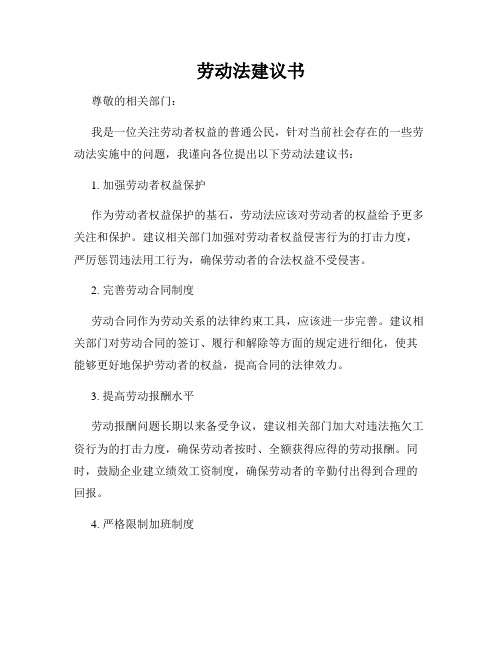 劳动法建议书

尊敬的相关部门：

我是一位关注劳动者权益的普通公民，针对当前社会存在的一些劳动法实施中的问题，我谨向各位提出以下劳动法建议书：

1. 加强劳动者权益保护

作为劳动者权益保护的基石，劳动法应该对劳动者的权益给予更多关注和保护。建议相关部门加强对劳动者权益侵害行为的打击力度，严厉惩罚违法用工行为，确保劳动者的合法权益不受侵害。

2. 完善劳动合同制度

劳动合同作为劳动关系的法律约束工具，应该进一步完善。建议相关部门对劳动合同的签订、履行和解除等方面的规定进行细化，使其能够更好地保护劳动者的权益，提高合同的法律效力。

3. 提高劳动报酬水平

劳动报酬问题长期以来备受争议，建议相关部门加大对违法拖欠工资行为的打击力度，确保劳动者按时、全额获得应得的劳动报酬。同时，鼓励企业建立绩效工资制度，确保劳动者的辛勤付出得到合理的回报。

4. 严格限制加班制度